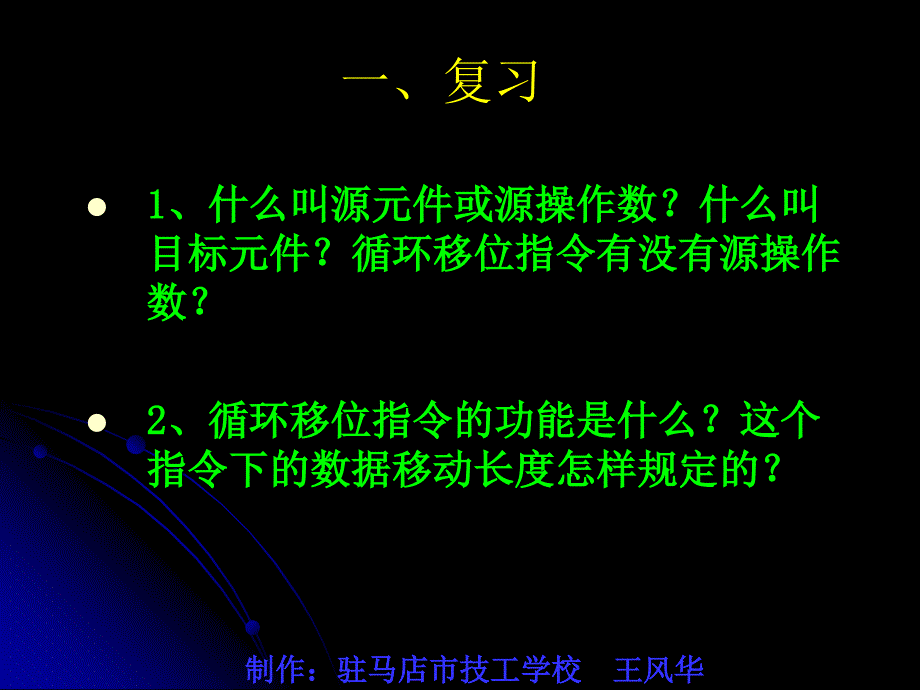 一、复习

1、什么叫源元件或源操作数？什么叫目标元件？循环移位指令有没有源操作数？

2、循环移位指令的功能是什么？这个指令下的数据移动长度怎样规定的？

制作：驻马店市技工学校　王风华